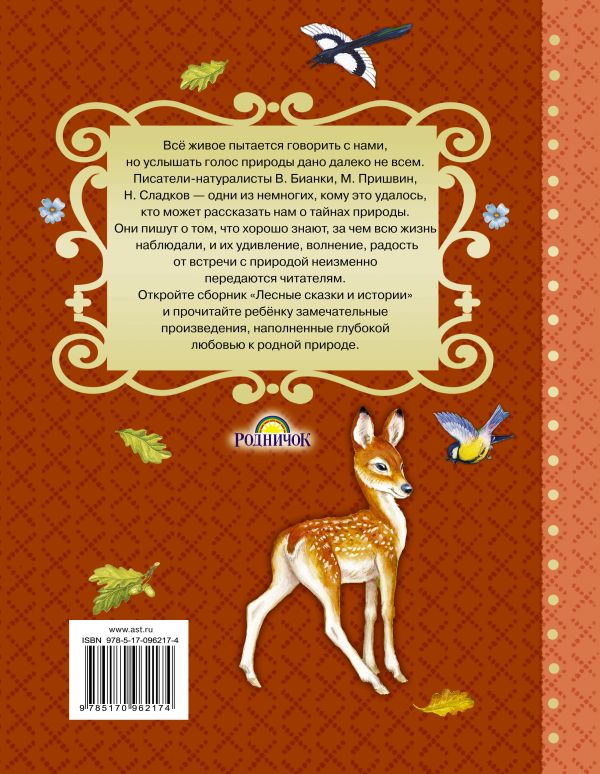 Всё живое пытается говорить с нами, но услышать голос природы дано далеко не всем. Писатели-натуралисты В. Бианки, М. Пришвин, Н. Сладков — одни из немногих, кому это удалось, кто может рассказать нам о тайнах природы. Они пишут о том, что хорошо знают, за чем всю жизнь наблюдали, и их удивление, волнение, радость от встречи с природой неизменно передаются читателям.

Откройте сборник «Лесные сказки и истории» и прочитайте ребёнку замечательные произведения, наполненные глубокой любовью к родной природе.

РОДНИЧОК

www.ast.ru
ISBN 978-5-17-096217-4
9 785170 962174